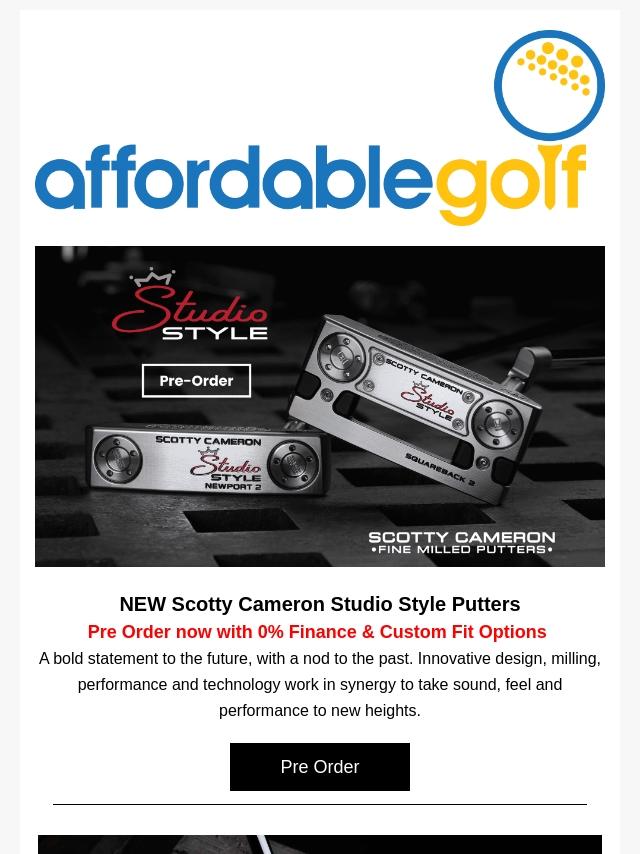 affordablegolf

Studio STYLE

Pre-Order

SCOTTY CAMERON Studio STYLE NEWPORT 2

SCOTTY CAMERON Studio STYLE SQUAREBACK 2

SCOTTY CAMERON •FINE MILLED PUTTERS•

NEW Scotty Cameron Studio Style Putters

Pre Order now with 0% Finance & Custom Fit Options

A bold statement to the future, with a nod to the past. Innovative design, milling, performance and technology work in synergy to take sound, feel and performance to new heights.

Pre Order